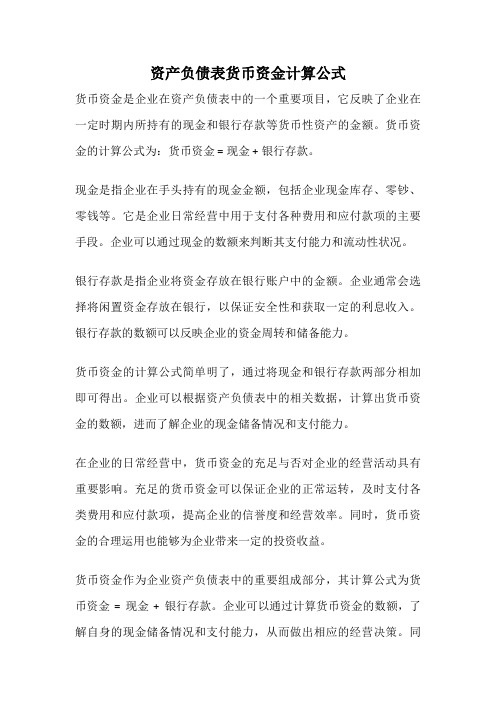 资产负债表货币资金计算公式

货币资金是企业在资产负债表中的一个重要项目，它反映了企业在一定时期内所持有的现金和银行存款等货币性资产的金额。货币资金的计算公式为：货币资金 = 现金 + 银行存款。

现金是指企业在手头持有的现金金额，包括企业现金库存、零钞、零钱等。它是企业日常经营中用于支付各种费用和应付款项的主要手段。企业可以通过现金的数额来判断其支付能力和流动性状况。

银行存款是指企业将资金存放在银行账户中的金额。企业通常会选择将闲置资金存放在银行，以保证安全性和获取一定的利息收入。银行存款的数额可以反映企业的资金周转和储备能力。

货币资金的计算公式简单明了，通过将现金和银行存款两部分相加即可得出。企业可以根据资产负债表中的相关数据，计算出货币资金的数额，进而了解企业的现金储备情况和支付能力。

在企业的日常经营中，货币资金的充足与否对企业的经营活动具有重要影响。充足的货币资金可以保证企业的正常运转，及时支付各类费用和应付款项，提高企业的信誉度和经营效率。同时，货币资金的合理运用也能够为企业带来一定的投资收益。

货币资金作为企业资产负债表中的重要组成部分，其计算公式为货币资金 = 现金 + 银行存款。企业可以通过计算货币资金的数额，了解自身的现金储备情况和支付能力，从而做出相应的经营决策。同